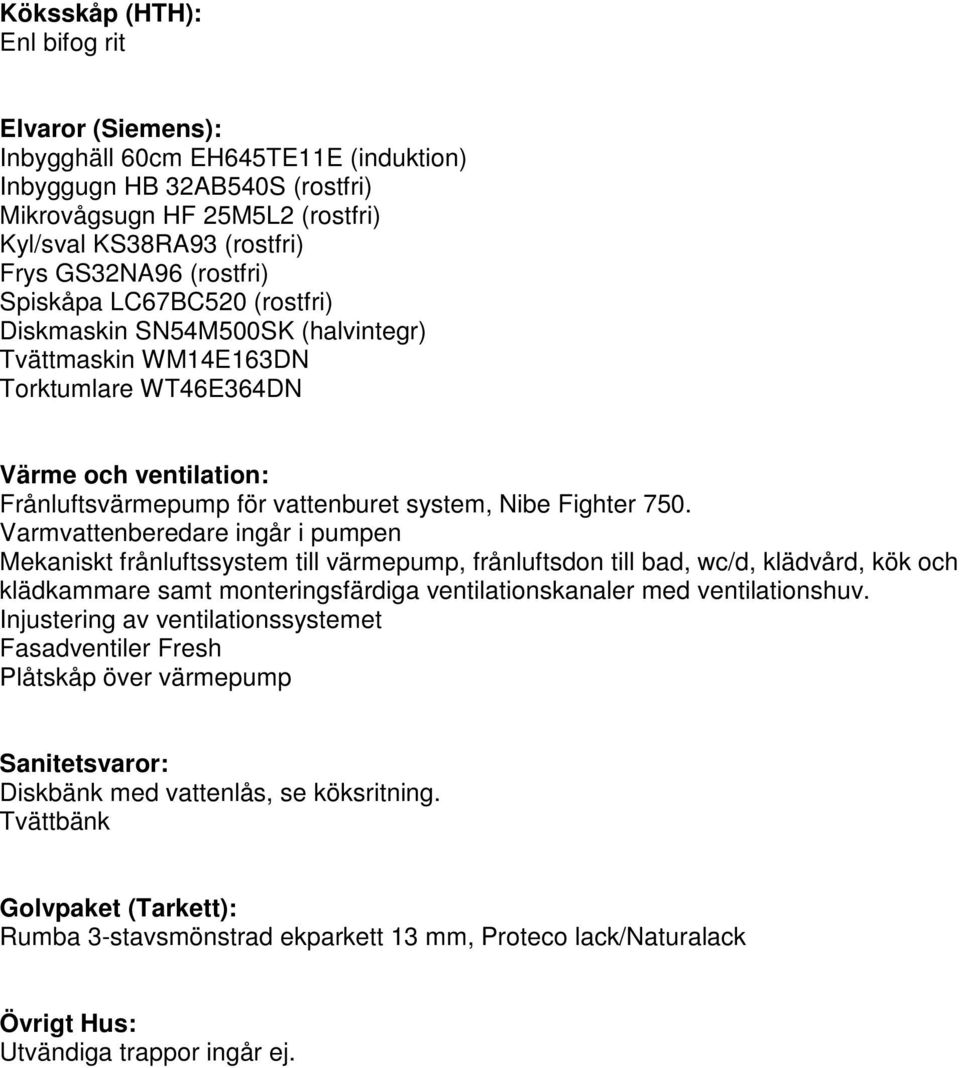 Köksskåp (HTH):
Enl bifog rit

Elvaror (Siemens):
Inbygghäll 60cm EH645TE11E (induktion)
Inbyggugn HB 32AB540S (rostfri)
Mikrovågsugn HF 25M5L2 (rostfri)
Kyl/sval KS38RA93 (rostfri)
Frys GS32NA96 (rostfri)
Spiskåpa LC67BC520 (rostfri)
Diskmaskin SN54M500SK (halvintegr)
Tvättmaskin WM14E163DN
Torktumlare WT46E364DN

Värme och ventilation:
Frånluftsvärmepump för vattenburet system, Nibe Fighter 750.
Varmvattenberedare ingår i pumpen
Mekaniskt frånluftssystem till värmepump, frånluftsdon till bad, wc/d, klädvård, kök och klädkammare samt monteringsfärdiga ventilationskanaler med ventilationshuv.
Injustering av ventilationssystemet
Fasadventiler Fresh
Plåtskåp över värmepump

Sanitetsvaror:
Diskbänk med vattenlås, se köksritning.
Tvättbänk

Golvpaket (Tarkett):
Rumba 3-stavsmönstrad ekparkett 13 mm, Proteco lack/Naturalack

Övrigt Hus:
Utvändiga trappor ingår ej.